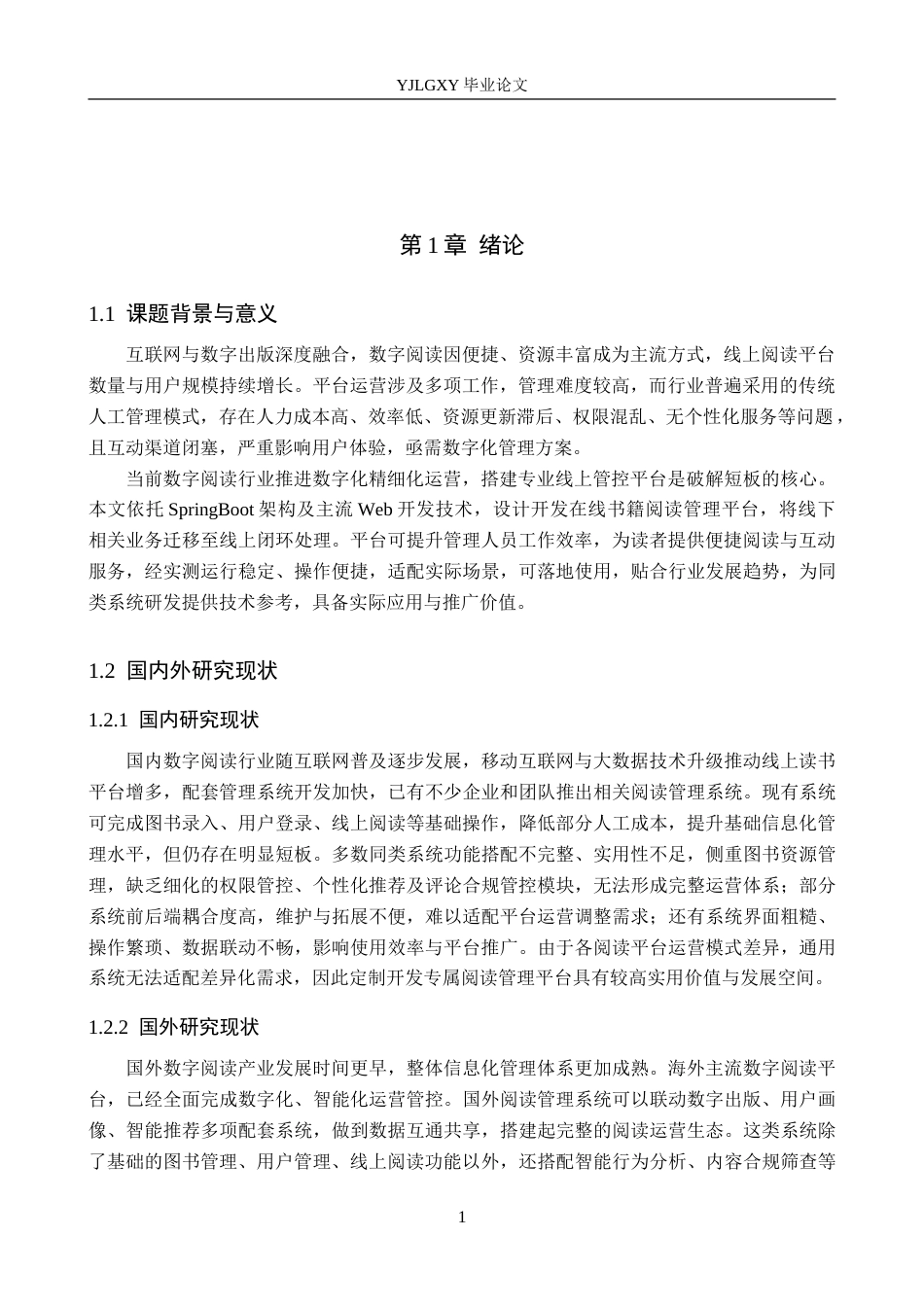 YJLGXY毕业论文

第1章 绪论

1.1 课题背景与意义

互联网与数字出版深度融合，数字阅读因便捷、资源丰富成为主流方式，线上阅读平台数量与用户规模持续增长。平台运营涉及多项工作，管理难度较高，而行业普遍采用的传统人工管理模式，存在人力成本高、效率低、资源更新滞后、权限混乱、无个性化服务等问题，且互动渠道闭塞，严重影响用户体验，亟需数字化管理方案。

当前数字阅读行业推进数字化精细化运营，搭建专业线上管控平台是破解短板的核心。本文依托SpringBoot架构及主流Web开发技术，设计开发在线书籍阅读管理平台，将线下相关业务迁移至线上闭环处理。平台可提升管理人员工作效率，为读者提供便捷阅读与互动服务，经实测运行稳定、操作便捷，适配实际场景，可落地使用，贴合行业发展趋势，为同类系统研发提供技术参考，具备实际应用与推广价值。

1.2 国内外研究现状

1.2.1 国内研究现状

国内数字阅读行业随互联网普及逐步发展，移动互联网与大数据技术升级推动线上读书平台增多，配套管理系统开发加快，已有不少企业和团队推出相关阅读管理系统。现有系统可完成图书录入、用户登录、线上阅读等基础操作，降低部分人工成本，提升基础信息化管理水平，但仍存在明显短板。多数同类系统功能搭配不完整、实用性不足，侧重图书资源管理，缺乏细化的权限管控、个性化推荐及评论合规管控模块，无法形成完整运营体系；部分系统前后端耦合度高，维护与拓展不便，难以适配平台运营调整需求；还有系统界面粗糙、操作繁琐、数据联动不畅，影响使用效率与平台推广。由于各阅读平台运营模式差异，通用系统无法适配差异化需求，因此定制开发专属阅读管理平台具有较高实用价值与发展空间。

1.2.2 国外研究现状

国外数字阅读产业发展时间更早，整体信息化管理体系更加成熟。海外主流数字阅读平台，已经全面完成数字化、智能化运营管控。国外阅读管理系统可以联动数字出版、用户画像、智能推荐多项配套系统，做到数据互通共享，搭建起完整的阅读运营生态。这类系统除了基础的图书管理、用户管理、线上阅读功能以外，还搭配智能行为分析、内容合规筛查等

1